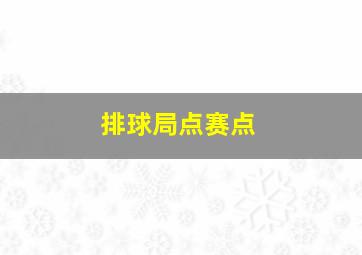 排球局点赛点